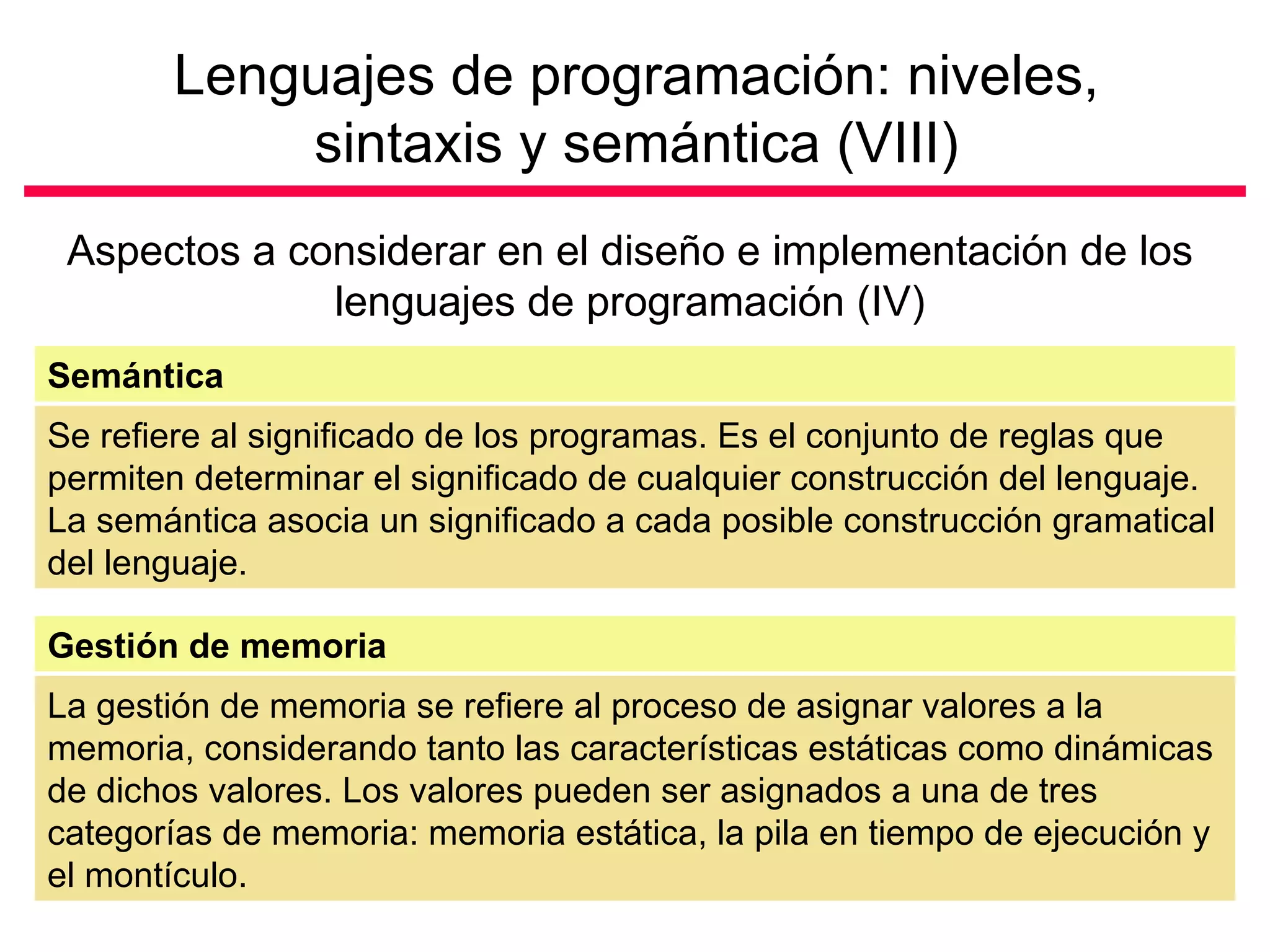 Lenguajes de programación: niveles, sintaxis y semántica (VIII)

Aspectos a considerar en el diseño e implementación de los lenguajes de programación (IV)

Semántica

Se refiere al significado de los programas. Es el conjunto de reglas que permiten determinar el significado de cualquier construcción del lenguaje. La semántica asocia un significado a cada posible construcción gramatical del lenguaje.

Gestión de memoria

La gestión de memoria se refiere al proceso de asignar valores a la memoria, considerando tanto las características estáticas como dinámicas de dichos valores. Los valores pueden ser asignados a una de tres categorías de memoria: memoria estática, la pila en tiempo de ejecución y el montículo.